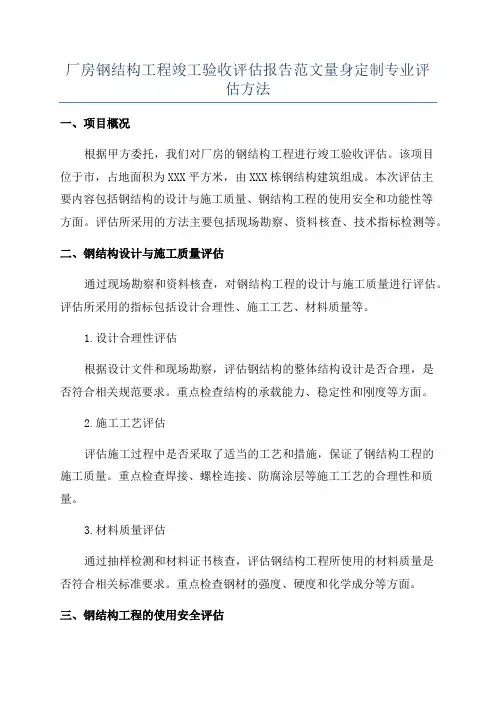 厂房钢结构工程竣工验收评估报告范文量身定制专业评估方法

一、项目概况

根据甲方委托，我们对厂房的钢结构工程进行竣工验收评估。该项目位于市，占地面积为XXX平方米，由XXX栋钢结构建筑组成。本次评估主要内容包括钢结构的设计与施工质量、钢结构工程的使用安全和功能性等方面。评估所采用的方法主要包括现场勘察、资料核查、技术指标检测等。

二、钢结构设计与施工质量评估

通过现场勘察和资料核查，对钢结构工程的设计与施工质量进行评估。评估所采用的指标包括设计合理性、施工工艺、材料质量等。

1.设计合理性评估

根据设计文件和现场勘察，评估钢结构的整体结构设计是否合理，是否符合相关规范要求。重点检查结构的承载能力、稳定性和刚度等方面。

2.施工工艺评估

评估施工过程中是否采取了适当的工艺和措施，保证了钢结构工程的施工质量。重点检查焊接、螺栓连接、防腐涂层等施工工艺的合理性和质量。

3.材料质量评估

通过抽样检测和材料证书核查，评估钢结构工程所使用的材料质量是否符合相关标准要求。重点检查钢材的强度、硬度和化学成分等方面。

三、钢结构工程的使用安全评估